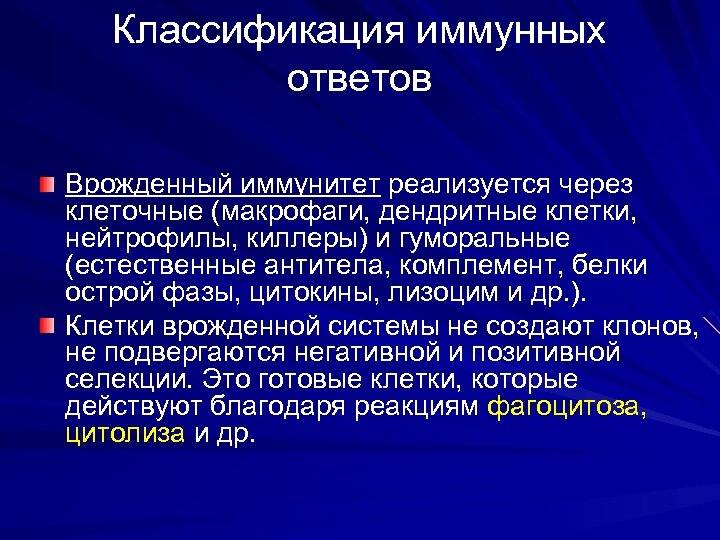 Классификация иммунных ответов

Врожденный иммунитет реализуется через клеточные (макрофаги, дендритные клетки, нейтрофилы, киллеры) и гуморальные (естественные антитела, комплемент, белки острой фазы, цитокины, лизоцим и др.).

Клетки врожденной системы не создают клонов, не подвергаются негативной и позитивной селекции. Это готовые клетки, которые действуют благодаря реакциям фагоцитоза, цитолиза и др.